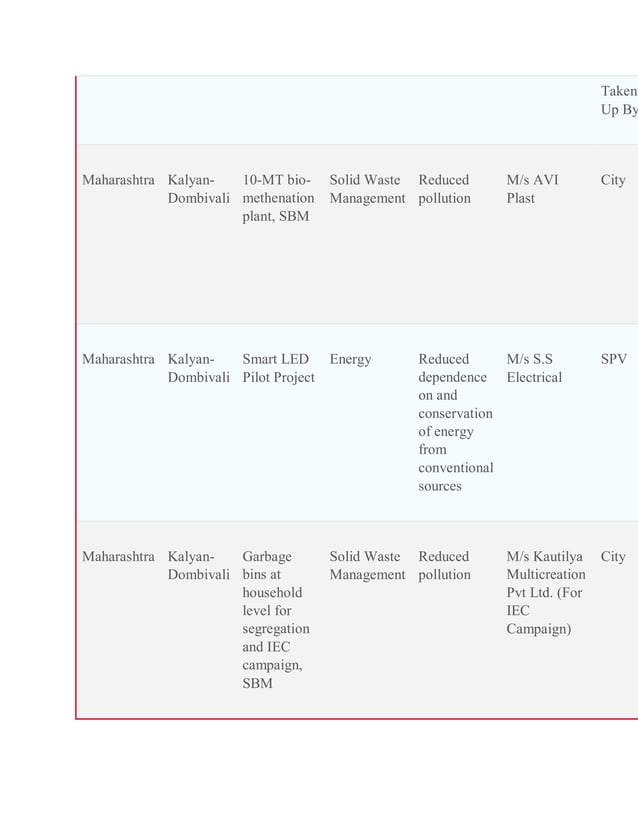 | | | | | | | Taken Up By |
|---|---|---|---|---|---|---|
| Maharashtra | Kalyan-Dombivali | 10-MT bio-methenation plant, SBM | Solid Waste Management | Reduced pollution | M/s AVI Plast | City |
| Maharashtra | Kalyan-Dombivali | Smart LED Pilot Project | Energy | Reduced dependence on and conservation of energy from conventional sources | M/s S.S Electrical | SPV |
| Maharashtra | Kalyan-Dombivali | Garbage bins at household level for segregation and IEC campaign, SBM | Solid Waste Management | Reduced pollution | M/s Kautilya Multicreation Pvt Ltd. (For IEC Campaign) | City |